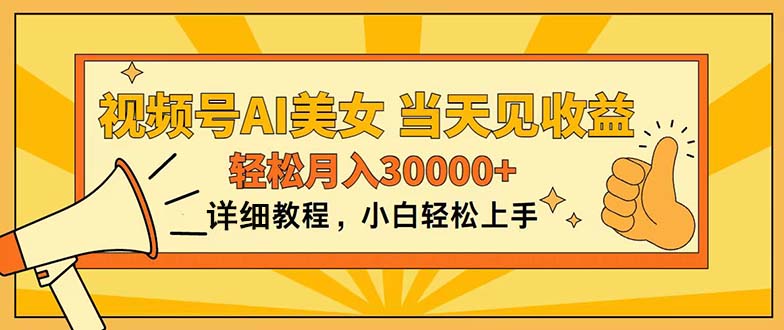 视频号AI美女 当天见收益

轻松月入30000+

详细教程，小白轻松上手